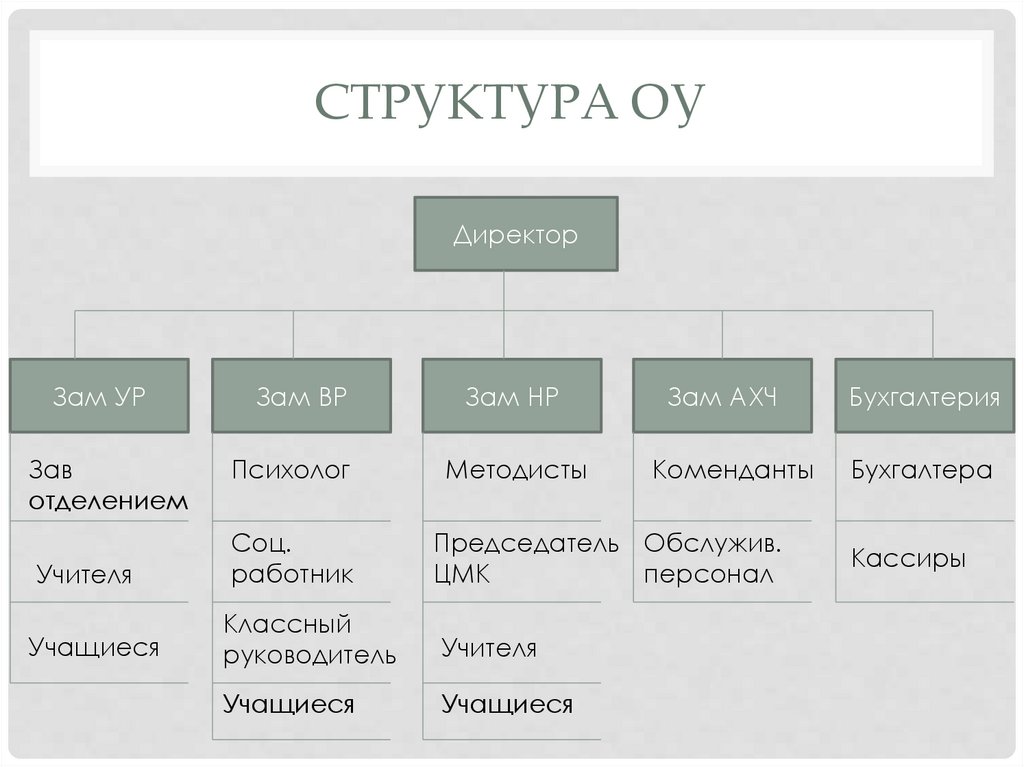 СТРУКТУРА ОУ

Директор

Зам УР

Зав отделением

Учителя

Учащиеся

Зам ВР

Психолог

Соц. работник

Классный руководитель

Учащиеся

Зам НР

Методисты

Председатель ЦМК

Учителя

Учащиеся

Зам АХЧ

Коменданты

Обслужив. персонал

Бухгалтерия

Бухгалтера

Кассиры